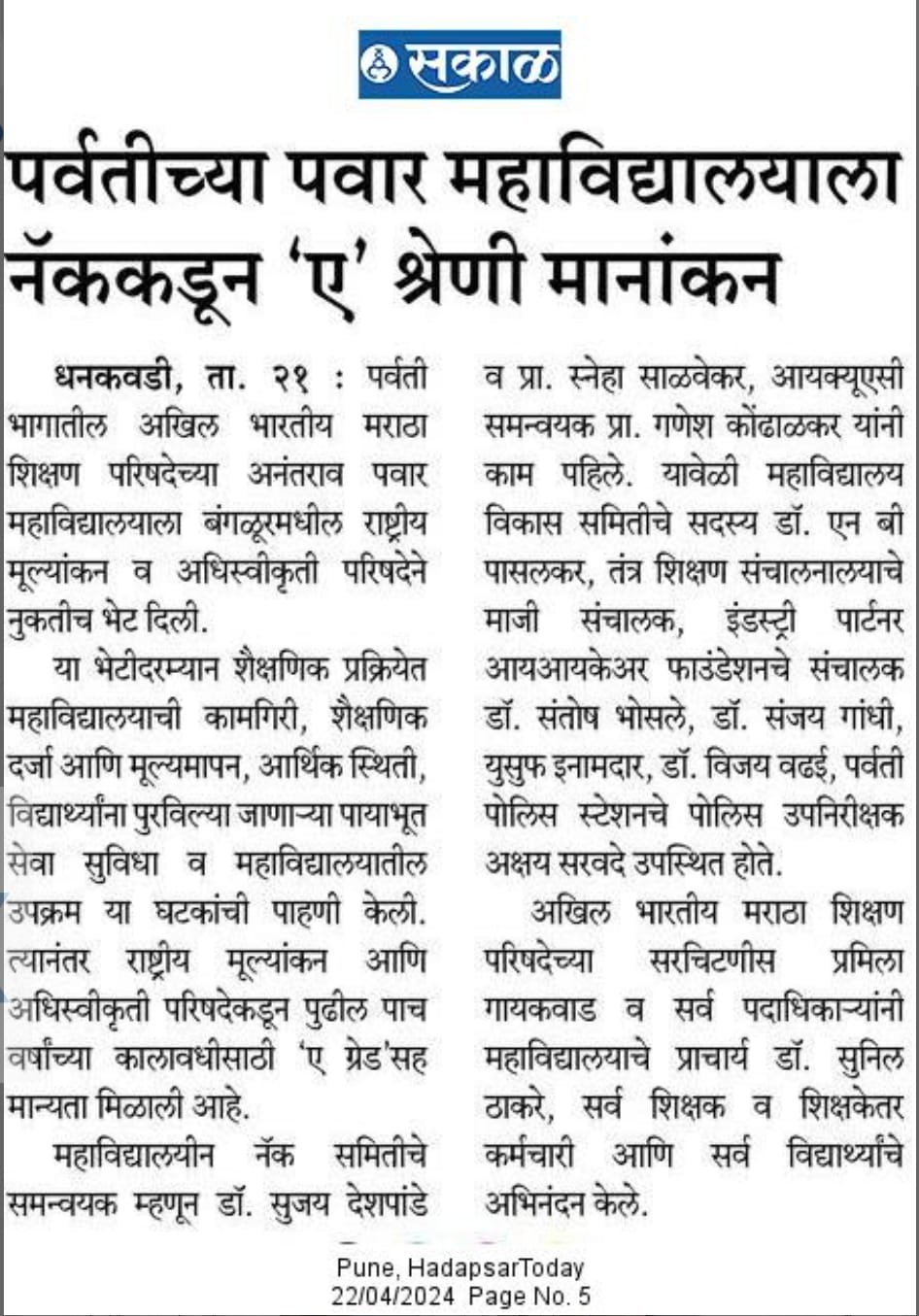 सकाळ

पर्वतीच्या पवार महाविद्यालयाला नॅककडून 'ए' श्रेणी मानांकन

धनकवडी, ता. २१ : पर्वती भागातील अखिल भारतीय मराठा शिक्षण परिषदेच्या अनंतराव पवार महाविद्यालयाला बंगळूरमधील राष्ट्रीय मूल्यांकन व अधिस्वीकृती परिषदेने नुकतीच भेट दिली.

या भेटीदरम्यान शैक्षणिक प्रक्रियेत महाविद्यालयाची कामगिरी, शैक्षणिक दर्जा आणि मूल्यमापन, आर्थिक स्थिती, विद्यार्थ्यांना पुरविल्या जाणाऱ्या पायाभूत सेवा सुविधा व महाविद्यालयातील उपक्रम या घटकांची पाहणी केली. त्यानंतर राष्ट्रीय मूल्यांकन आणि अधिस्वीकृती परिषदेकडून पुढील पाच वर्षांच्या कालावधीसाठी 'ए ग्रेड'सह मान्यता मिळाली आहे.

महाविद्यालयीन नॅक समितीचे समन्वयक म्हणून डॉ. सुजय देशपांडे व प्रा. स्नेहा साळवेकर, आयक्यूएसी समन्वयक प्रा. गणेश कोंढाळकर यांनी काम पहिले. यावेळी महाविद्यालय विकास समितीचे सदस्य डॉ. एन बी पासलकर, तंत्र शिक्षण संचालनालयाचे माजी संचालक, इंडस्ट्री पार्टनर आयआयकेअर फाउंडेशनचे संचालक डॉ. संतोष भोसले, डॉ. संजय गांधी, युसुफ इनामदार, डॉ. विजय वढई, पर्वती पोलिस स्टेशनचे पोलिस उपनिरीक्षक अक्षय सरवदे उपस्थित होते.

अखिल भारतीय मराठा शिक्षण परिषदेच्या सरचिटणीस प्रमिला गायकवाड व सर्व पदाधिकाऱ्यांनी महाविद्यालयाचे प्राचार्य डॉ. सुनिल ठाकरे, सर्व शिक्षक व शिक्षकेतर कर्मचारी आणि सर्व विद्यार्थ्यांचे अभिनंदन केले.

Pune, HadapsarToday
22/04/2024 Page No. 5